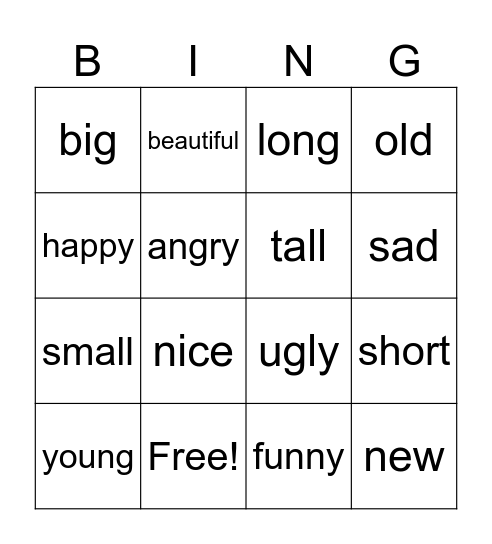 | B | I | N | G |
|---|---|---|---|
| big | beautiful | long | old |
| happy | angry | tall | sad |
| small | nice | ugly | short |
| young | Free! | funny | new |